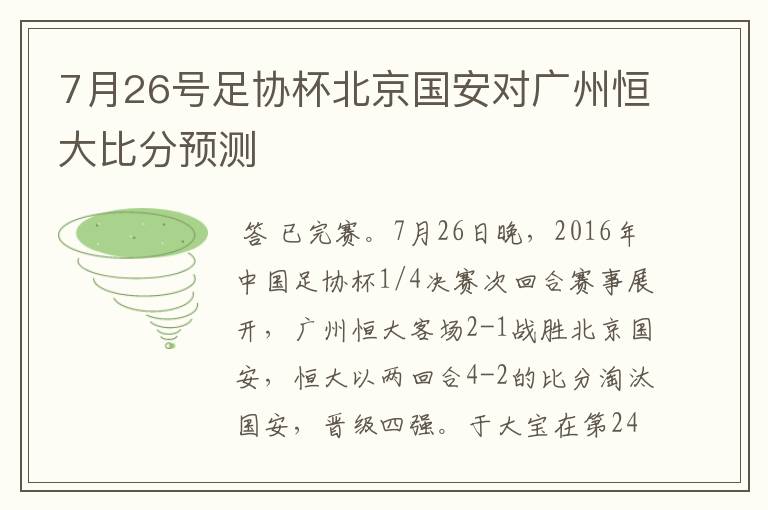 7月26号足协杯北京国安对广州恒大比分预测

答 已完赛。7月26日晚，2016年中国足协杯1/4决赛次回合赛事展开，广州恒大客场2-1战胜北京国安，恒大以两回合4-2的比分淘汰国安，晋级四强。于大宝在第24